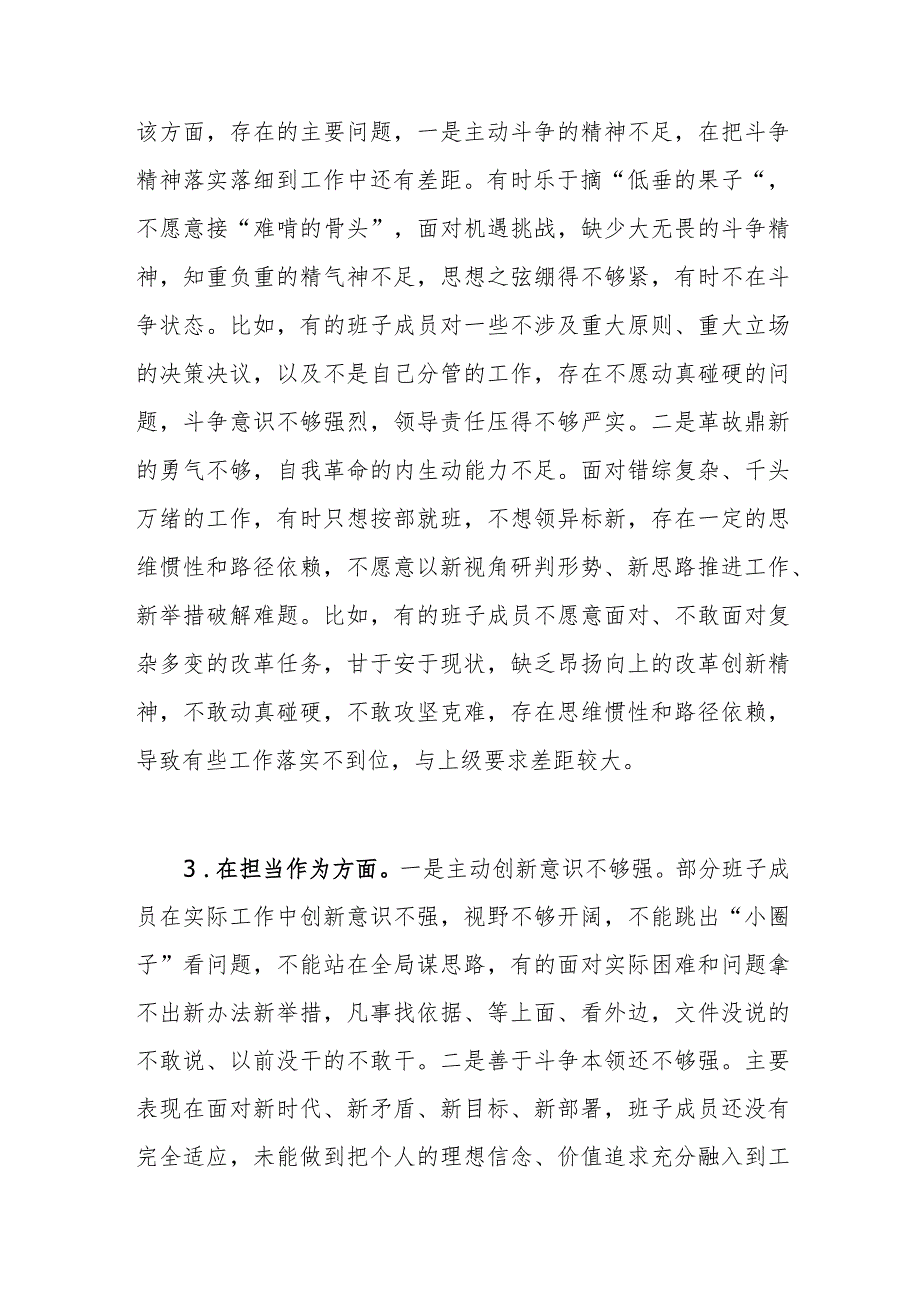 该方面，存在的主要问题，一是主动斗争的精神不足，在把斗争精神落实落细到工作中还有差距。有时乐于摘“低垂的果子“，不愿意接“难啃的骨头”，面对机遇挑战，缺少大无畏的斗争精神，知重负重的精气神不足，思想之弦绷得不够紧，有时不在斗争状态。比如，有的班子成员对一些不涉及重大原则、重大立场的决策决议，以及不是自己分管的工作，存在不愿动真碰硬的问题，斗争意识不够强烈，领导责任压得不够严实。二是革故鼎新的勇气不够，自我革命的内生动能力不足。面对错综复杂、千头万绪的工作，有时只想按部就班，不想领异标新，存在一定的思维惯性和路径依赖，不愿意以新视角研判形势、新思路推进工作、新举措破解难题。比如，有的班子成员不愿意面对、不敢面对复杂多变的改革任务，甘于安于现状，缺乏昂扬向上的改革创新精神，不敢动真碰硬，不敢攻坚克难，存在思维惯性和路径依赖，导致有些工作落实不到位，与上级要求差距较大。

3．在担当作为方面。一是主动创新意识不够强。部分班子成员在实际工作中创新意识不强，视野不够开阔，不能跳出“小圈子”看问题，不能站在全局谋思路，有的面对实际困难和问题拿不出新办法新举措，凡事找依据、等上面、看外边，文件没说的不敢说、以前没干的不敢干。二是善于斗争本领还不够强。主要表现在面对新时代、新矛盾、新目标、新部署，班子成员还没有完全适应，未能做到把个人的理想信念、价值追求充分融入到工